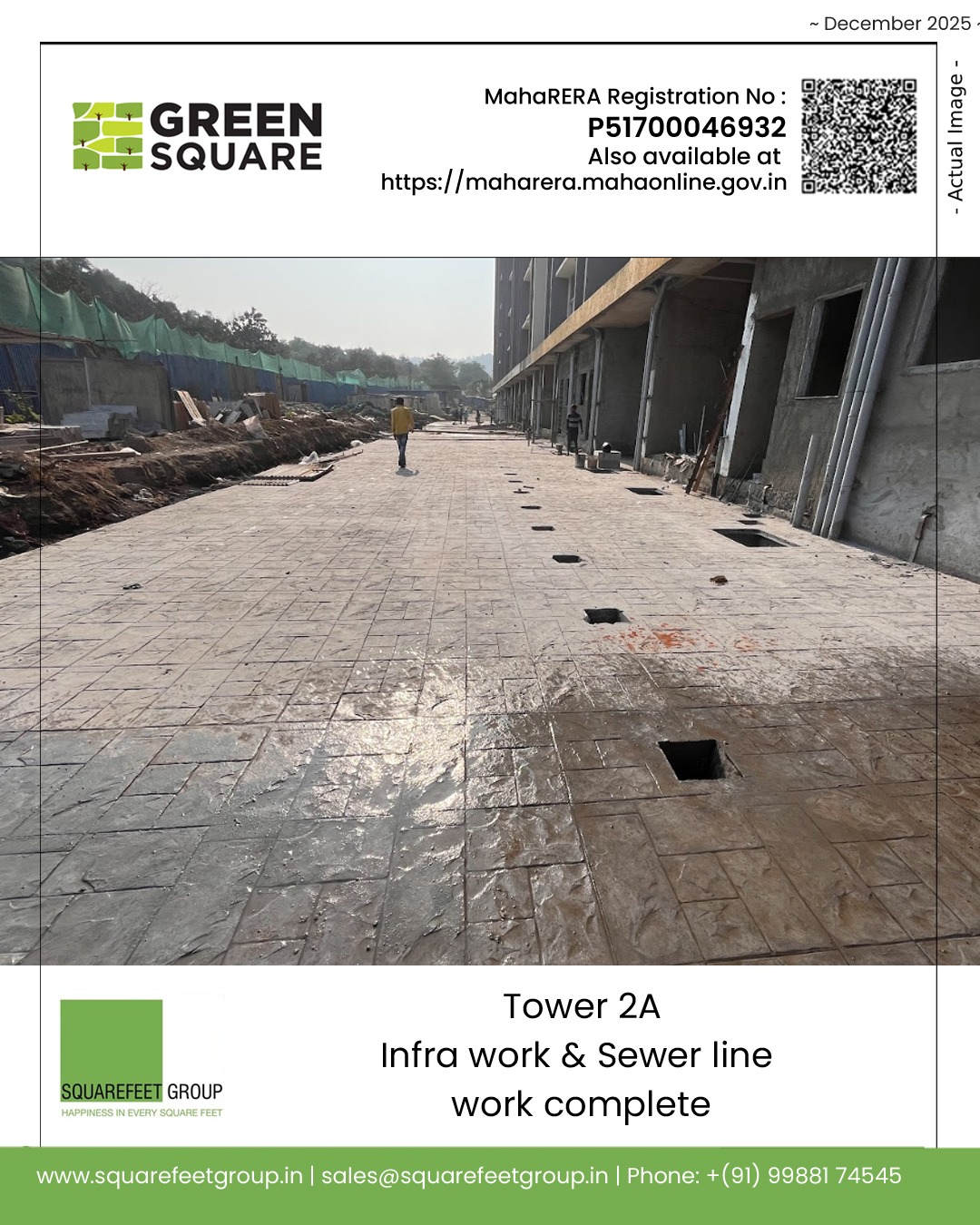 ~ December 2025 -

GREEN
SQUARE

MahaRERA Registration No :
P51700046932
Also available at
https://maharera.mahaonline.gov.in

- Actual Image -

SQUAREFEET GROUP
HAPPINESS IN EVERY SQUARE FEET

Tower 2A
Infra work & Sewer line
work complete

www.squarefeetgroup.in | sales@squarefeetgroup.in | Phone: +(91) 99881 74545